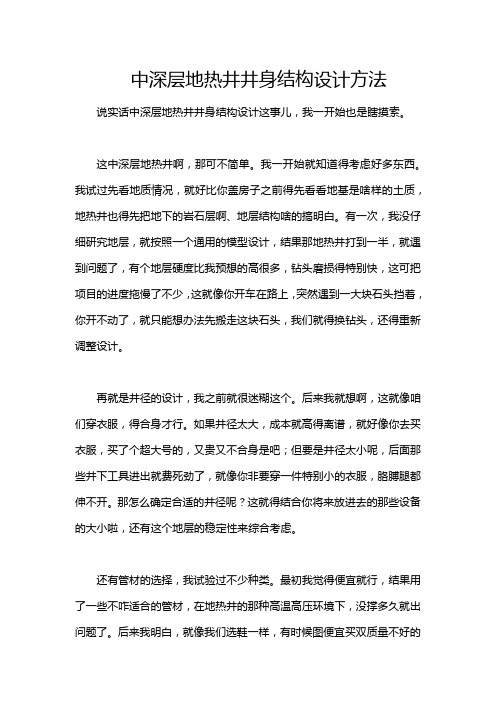 中深层地热井井身结构设计方法

说实话中深层地热井井身结构设计这事儿，我一开始也是瞎摸索。

这中深层地热井啊，那可不简单。我一开始就知道得考虑好多东西。我试过先看地质情况，就好比你盖房子之前得先看看地基是啥样的土质，地热井也得先把地下的岩石层啊、地层结构啥的搞明白。有一次，我没仔细研究地层，就按照一个通用的模型设计，结果那地热井打到一半，就遇到问题了，有个地层硬度比我预想的高很多，钻头磨损得特别快，这可把项目的进度拖慢了不少，这就像你开车在路上，突然遇到一大块石头挡着，你开不动了，就只能想办法先搬走这块石头，我们就得换钻头，还得重新调整设计。

再就是井径的设计，我之前就很迷糊这个。后来我就想啊，这就像咱们穿衣服，得合身才行。如果井径太大，成本就高得离谱，就好像你去买衣服，买了个超大号的，又贵又不合身是吧；但要是井径太小呢，后面那些井下工具进出就费死劲了，就像你非要穿一件特别小的衣服，胳膊腿都伸不开。那怎么确定合适的井径呢？这就得结合你将来放进去的那些设备的大小啦，还有这个地层的稳定性来综合考虑。

还有管材的选择，我试验过不少种类。最初我觉得便宜就行，结果用了一些不咋适合的管材，在地热井的那种高温高压环境下，没撑多久就出问题了。后来我明白，就像我们选鞋一样，有时候图便宜买双质量不好的